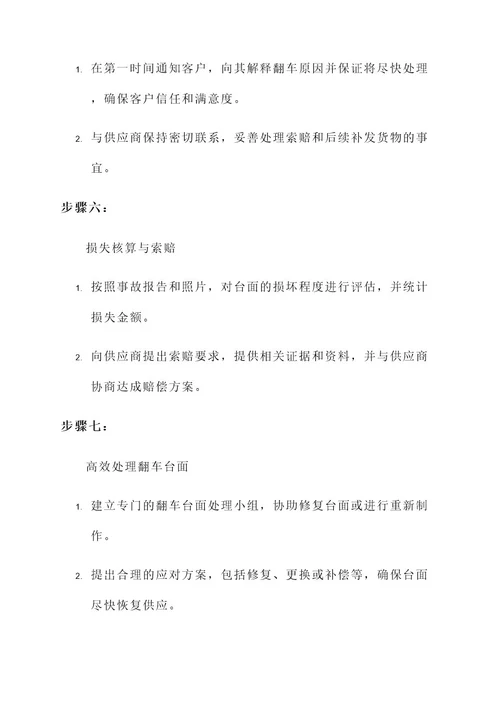 1. 在第一时间通知客户，向其解释翻车原因并保证将尽快处理，确保客户信任和满意度。

2. 与供应商保持密切联系，妥善处理索赔和后续补发货物的事宜。

步骤六：

损失核算与索赔

1. 按照事故报告和照片，对台面的损坏程度进行评估，并统计损失金额。

2. 向供应商提出索赔要求，提供相关证据和资料，并与供应商协商达成赔偿方案。

步骤七：

高效处理翻车台面

1. 建立专门的翻车台面处理小组，协助修复台面或进行重新制作。

2. 提出合理的应对方案，包括修复、更换或补偿等，确保台面尽快恢复供应。